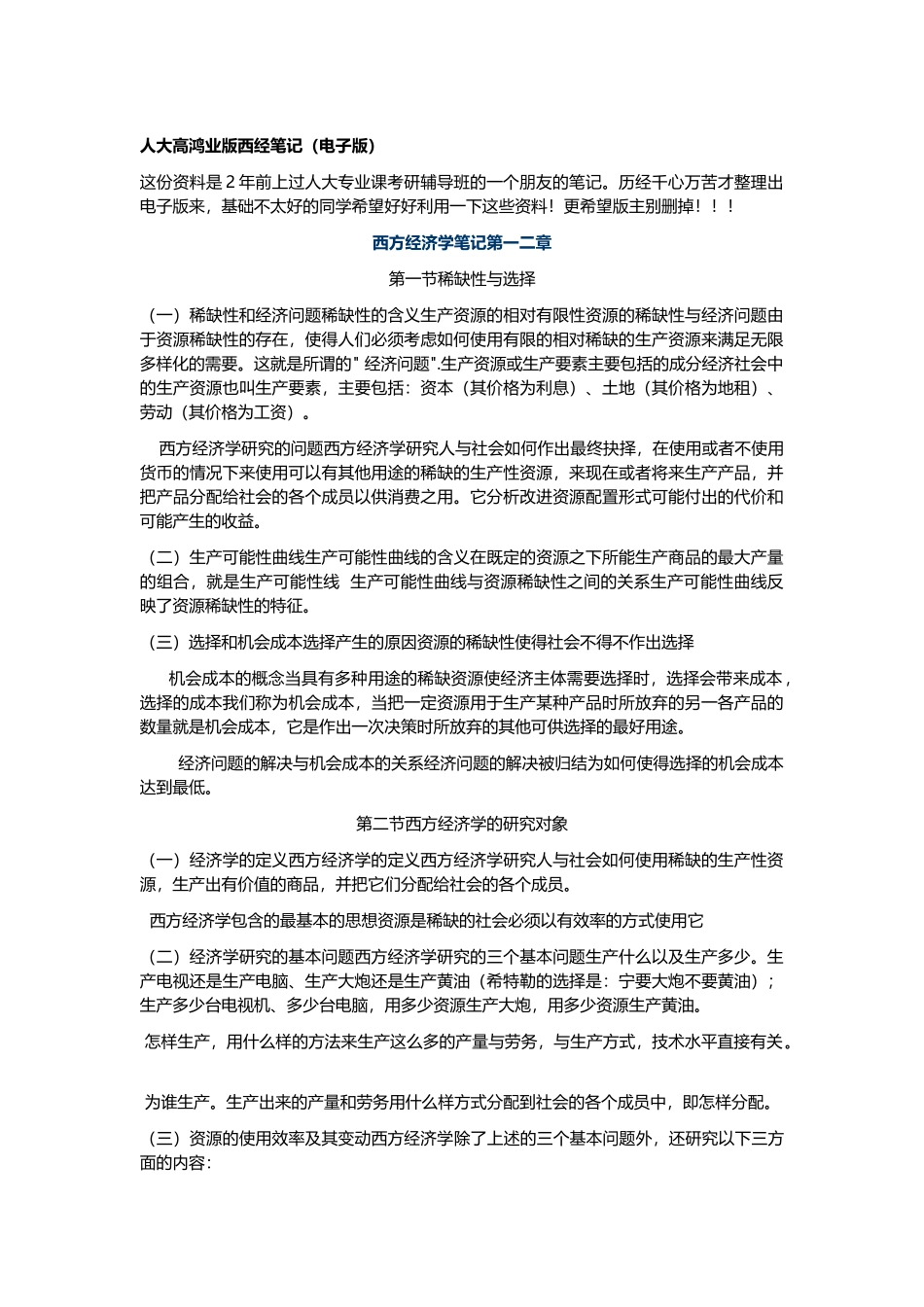 人大高鸿业版西经笔记（电子版）

这份资料是 2 年前上过人大专业课考研辅导班的一个朋友的笔记。历经千心万苦才整理出电子版来，基础不太好的同学希望好好利用一下这些资料！更希望版主别删掉！！！

西方经济学笔记第一二章

第一节稀缺性与选择

（一）稀缺性和经济问题稀缺性的含义生产资源的相对有限性资源的稀缺性与经济问题由于资源稀缺性的存在，使得人们必须考虑如何使用有限的相对稀缺的生产资源来满足无限多样化的需要。这就是所谓的" 经济问题".生产资源或生产要素主要包括的成分经济社会中的生产资源也叫生产要素，主要包括：资本（其价格为利息）、土地（其价格为地租）、劳动（其价格为工资）。

西方经济学研究的问题西方经济学研究人与社会如何作出最终抉择，在使用或者不使用货币的情况下来使用可以有其他用途的稀缺的生产性资源，来现在或者将来生产产品，并把产品分配给社会的各个成员以供消费之用。它分析改进资源配置形式可能付出的代价和可能产生的收益。

（二）生产可能性曲线生产可能性曲线的含义在既定的资源之下所能生产商品的最大产量的组合，就是生产可能性线 生产可能性曲线与资源稀缺性之间的关系生产可能性曲线反映了资源稀缺性的特征。

（三）选择和机会成本选择产生的原因资源的稀缺性使得社会不得不作出选择

机会成本的概念当具有多种用途的稀缺资源使经济主体需要选择时，选择会带来成本，选择的成本我们称为机会成本，当把一定资源用于生产某种产品时所放弃的另一各产品的数量就是机会成本，它是作出一次决策时所放弃的其他可供选择的最好用途。

经济问题的解决与机会成本的关系经济问题的解决被归结为如何使得选择的机会成本达到最低。

第二节西方经济学的研究对象

（一）经济学的定义西方经济学的定义西方经济学研究人与社会如何使用稀缺的生产性资源，生产出有价值的商品，并把它们分配给社会的各个成员。

西方经济学包含的最基本的思想资源是稀缺的社会必须以有效率的方式使用它

（二）经济学研究的基本问题西方经济学研究的三个基本问题生产什么以及生产多少。生产电视还是生产电脑、生产大炮还是生产黄油（希特勒的选择是：宁要大炮不要黄油）；生产多少台电视机、多少台电脑，用多少资源生产大炮，用多少资源生产黄油。

怎样生产，用什么样的方法来生产这么多的产量与劳务，与生产方式，技术水平直接有关。

为谁生产。生产出来的产量和劳务用什么样方式分配到社会的各个成员中，即怎样分配。

（三）资源的使用效率及其变动西方经济学除了上述的三个基本问题外，还研究以下三方面的内容：